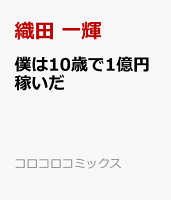 織田 一輝

僕は10歳で1億円稼いだ

コロコロコミックス